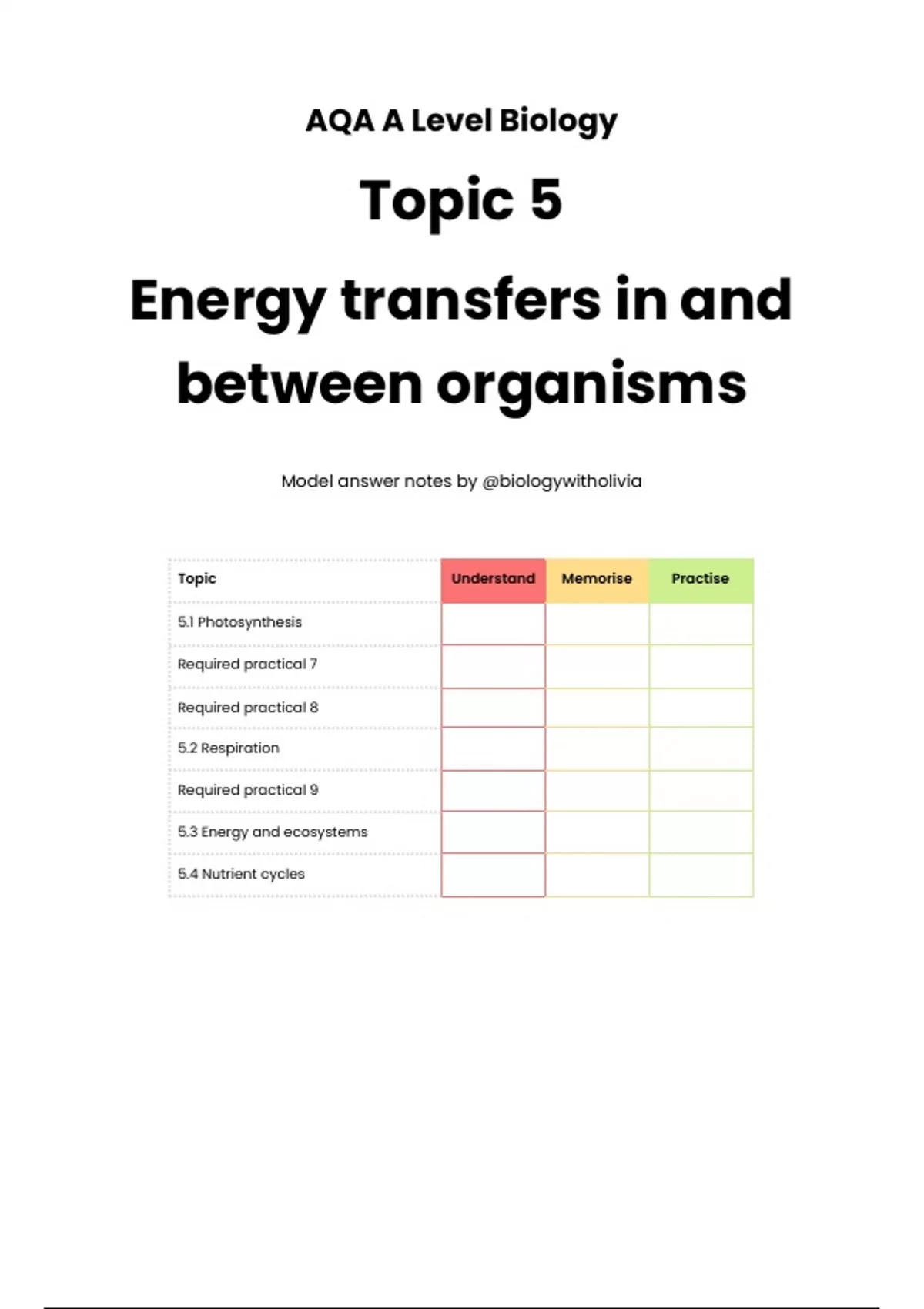 AQA A Level Biology

Topic 5

Energy transfers in and between organisms

Model answer notes by @biologywitholivia

| Topic | Understand | Memorise | Practise |
|---|---|---|---|
| 5.1 Photosynthesis | | | |
| Required practical 7 | | | |
| Required practical 8 | | | |
| 5.2 Respiration | | | |
| Required practical 9 | | | |
| 5.3 Energy and ecosystems | | | |
| 5.4 Nutrient cycles | | | |